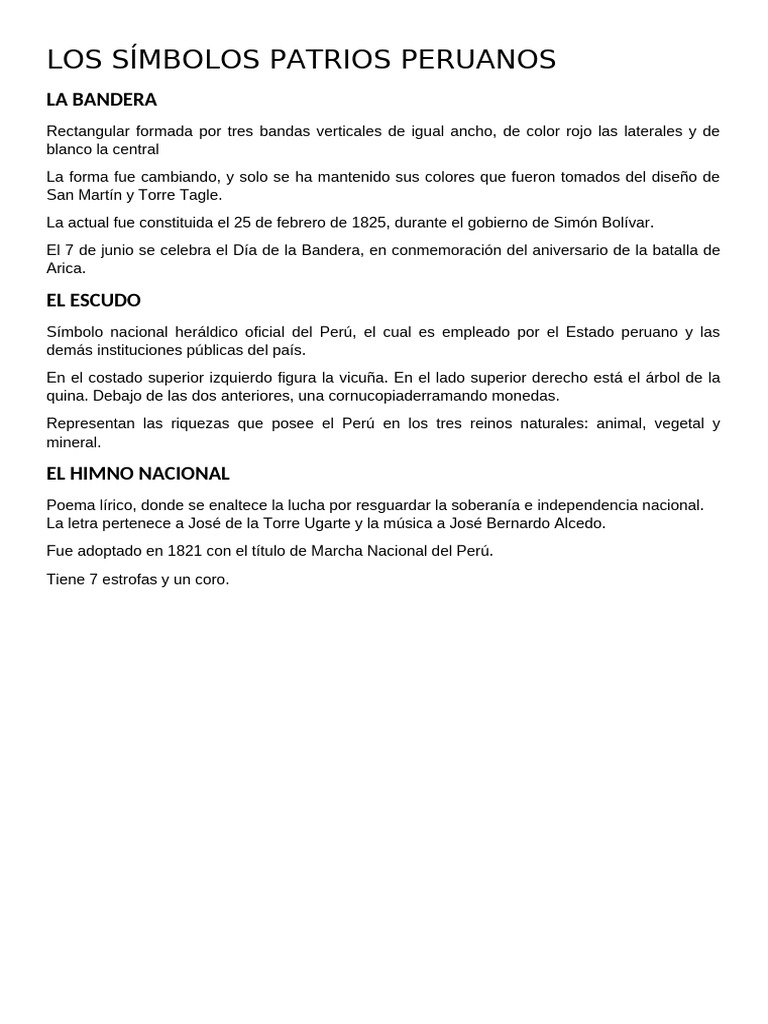 LOS SÍMBOLOS PATRIOS PERUANOS

LA BANDERA

Rectangular formada por tres bandas verticales de igual ancho, de color rojo las laterales y de blanco la central

La forma fue cambiando, y solo se ha mantenido sus colores que fueron tomados del diseño de San Martín y Torre Tagle.

La actual fue constituida el 25 de febrero de 1825, durante el gobierno de Simón Bolívar.

El 7 de junio se celebra el Día de la Bandera, en conmemoración del aniversario de la batalla de Arica.

EL ESCUDO

Símbolo nacional heráldico oficial del Perú, el cual es empleado por el Estado peruano y las demás instituciones públicas del país.

En el costado superior izquierdo figura la vicuña. En el lado superior derecho está el árbol de la quina. Debajo de las dos anteriores, una cornucopiaderramando monedas.

Representan las riquezas que posee el Perú en los tres reinos naturales: animal, vegetal y mineral.

EL HIMNO NACIONAL

Poema lírico, donde se enaltece la lucha por resguardar la soberanía e independencia nacional. La letra pertenece a José de la Torre Ugarte y la música a José Bernardo Alcedo.

Fue adoptado en 1821 con el título de Marcha Nacional del Perú.

Tiene 7 estrofas y un coro.